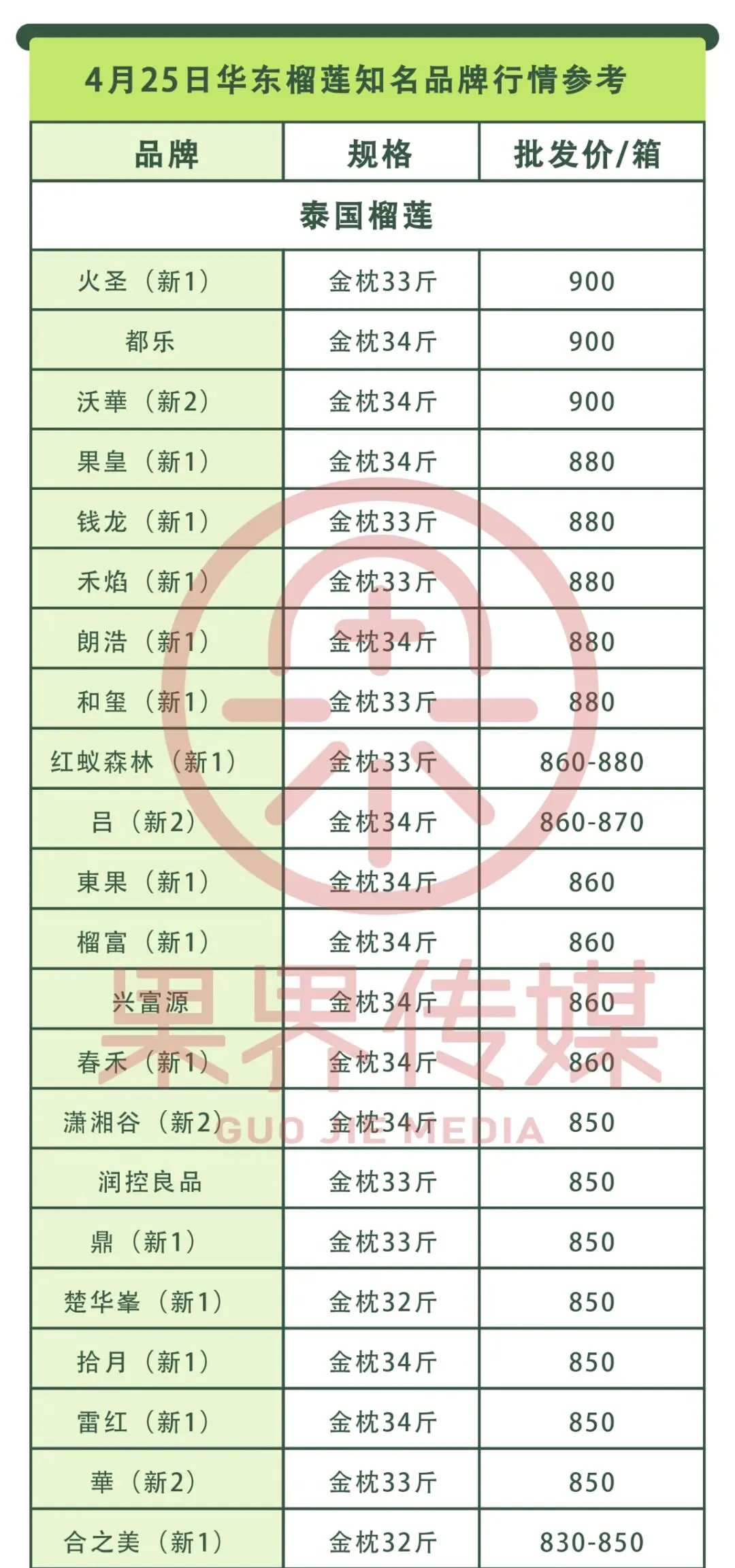 4月25日华东榴莲知名品牌行情参考

| 品牌 | 规格 | 批发价/箱 |
|---|---|---|
| 泰国榴莲 | | |
| 火圣（新1） | 金枕33斤 | 900 |
| 都乐 | 金枕34斤 | 900 |
| 沃華（新2） | 金枕34斤 | 900 |
| 果皇（新1） | 金枕34斤 | 880 |
| 钱龙（新1） | 金枕33斤 | 880 |
| 禾焰（新1） | 金枕33斤 | 880 |
| 朗浩（新1） | 金枕34斤 | 880 |
| 和玺（新1） | 金枕33斤 | 880 |
| 红蚁森林（新1） | 金枕33斤 | 860-880 |
| 吕（新2） | 金枕34斤 | 860-870 |
| 東果（新1） | 金枕34斤 | 860 |
| 榴富（新1） | 金枕34斤 | 860 |
| 兴富源 | 金枕34斤 | 860 |
| 春禾（新1） | 金枕34斤 | 860 |
| 潇湘谷（新2） | 金枕34斤 | 850 |
| 润控良品 | 金枕33斤 | 850 |
| 鼎（新1） | 金枕33斤 | 850 |
| 楚华峯（新1） | 金枕32斤 | 850 |
| 拾月（新1） | 金枕34斤 | 850 |
| 雷红（新1） | 金枕34斤 | 850 |
| 華（新2） | 金枕33斤 | 850 |
| 合之美（新1） | 金枕32斤 | 830-850 |

果界传媒
GUO JIE MEDIA